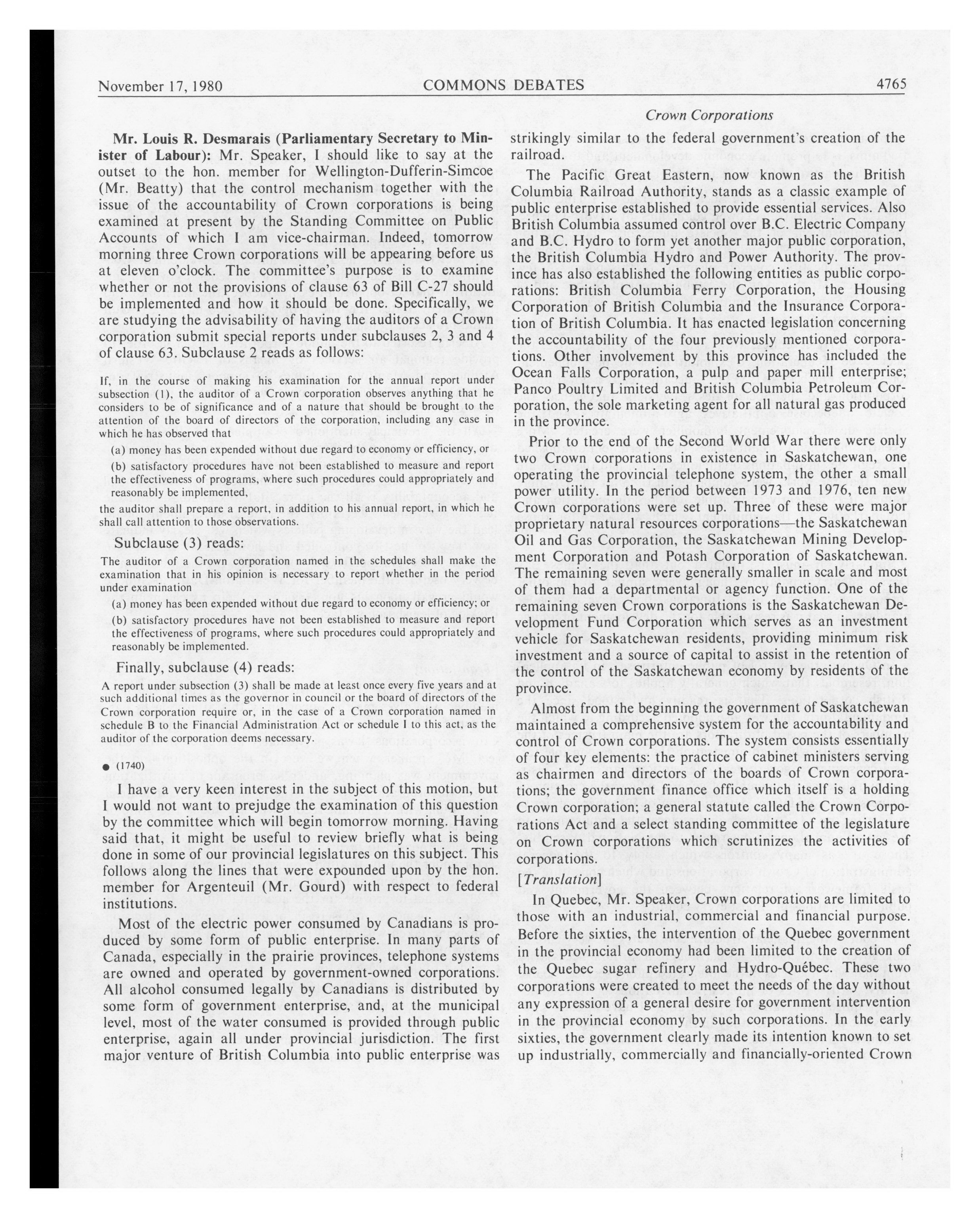 November 17, 1980 COMMONS DEBATES 4765

Crown Corporations

Mr. Louis R. Desmarais (Parliamentary Secretary to Minister of Labour): Mr. Speaker, I should like to say at the outset to the hon. member for Wellington-Dufferin-Simcoe (Mr. Beatty) that the control mechanism together with the issue of the accountability of Crown corporations is being examined at present by the Standing Committee on Public Accounts of which I am vice-chairman. Indeed, tomorrow morning three Crown corporations will be appearing before us at eleven o'clock. The committee's purpose is to examine whether or not the provisions of clause 63 of Bill C-27 should be implemented and how it should be done. Specifically, we are studying the advisability of having the auditors of a Crown corporation submit special reports under subclauses 2, 3 and 4 of clause 63. Subclause 2 reads as follows:

If, in the course of making his examination for the annual report under subsection (1), the auditor of a Crown corporation observes anything that he considers to be of significance and of a nature that should be brought to the attention of the board of directors of the corporation, including any case in which he has observed that

(a) money has been expended without due regard to economy or efficiency, or

(b) satisfactory procedures have not been established to measure and report the effectiveness of programs, where such procedures could appropriately and reasonably be implemented,

the auditor shall prepare a report, in addition to his annual report, in which he shall call attention to those observations.

Subclause (3) reads:

The auditor of a Crown corporation named in the schedules shall make the examination that in his opinion is necessary to report whether in the period under examination

(a) money has been expended without due regard to economy or efficiency; or

(b) satisfactory procedures have not been established to measure and report the effectiveness of programs, where such procedures could appropriately and reasonably be implemented.

Finally, subclause (4) reads:

A report under subsection (3) shall be made at least once every five years and at such additional times as the governor in council or the board of directors of the Crown corporation require or, in the case of a Crown corporation named in schedule B to the Financial Administration Act or schedule I to this act, as the auditor of the corporation deems necessary.

● (1740)

I have a very keen interest in the subject of this motion, but I would not want to prejudge the examination of this question by the committee which will begin tomorrow morning. Having said that, it might be useful to review briefly what is being done in some of our provincial legislatures on this subject. This follows along the lines that were expounded upon by the hon. member for Argenteuil (Mr. Gourd) with respect to federal institutions.

Most of the electric power consumed by Canadians is produced by some form of public enterprise. In many parts of Canada, especially in the prairie provinces, telephone systems are owned and operated by government-owned corporations. All alcohol consumed legally by Canadians is distributed by some form of government enterprise, and, at the municipal level, most of the water consumed is provided through public enterprise, again all under provincial jurisdiction. The first major venture of British Columbia into public enterprise was strikingly similar to the federal government's creation of the railroad.

The Pacific Great Eastern, now known as the British Columbia Railroad Authority, stands as a classic example of public enterprise established to provide essential services. Also British Columbia assumed control over B.C. Electric Company and B.C. Hydro to form yet another major public corporation, the British Columbia Hydro and Power Authority. The province has also established the following entities as public corporations: British Columbia Ferry Corporation, the Housing Corporation of British Columbia and the Insurance Corporation of British Columbia. It has enacted legislation concerning the accountability of the four previously mentioned corporations. Other involvement by this province has included the Ocean Falls Corporation, a pulp and paper mill enterprise; Panco Poultry Limited and British Columbia Petroleum Corporation, the sole marketing agent for all natural gas produced in the province.

Prior to the end of the Second World War there were only two Crown corporations in existence in Saskatchewan, one operating the provincial telephone system, the other a small power utility. In the period between 1973 and 1976, ten new Crown corporations were set up. Three of these were major proprietary natural resources corporations—the Saskatchewan Oil and Gas Corporation, the Saskatchewan Mining Development Corporation and Potash Corporation of Saskatchewan. The remaining seven were generally smaller in scale and most of them had a departmental or agency function. One of the remaining seven Crown corporations is the Saskatchewan Development Fund Corporation which serves as an investment vehicle for Saskatchewan residents, providing minimum risk investment and a source of capital to assist in the retention of the control of the Saskatchewan economy by residents of the province.

Almost from the beginning the government of Saskatchewan maintained a comprehensive system for the accountability and control of Crown corporations. The system consists essentially of four key elements: the practice of cabinet ministers serving as chairmen and directors of the boards of Crown corporations; the government finance office which itself is a holding Crown corporation; a general statute called the Crown Corporations Act and a select standing committee of the legislature on Crown corporations which scrutinizes the activities of corporations.

[Translation]

In Quebec, Mr. Speaker, Crown corporations are limited to those with an industrial, commercial and financial purpose. Before the sixties, the intervention of the Quebec government in the provincial economy had been limited to the creation of the Quebec sugar refinery and Hydro-Québec. These two corporations were created to meet the needs of the day without any expression of a general desire for government intervention in the provincial economy by such corporations. In the early sixties, the government clearly made its intention known to set up industrially, commercially and financially-oriented Crown